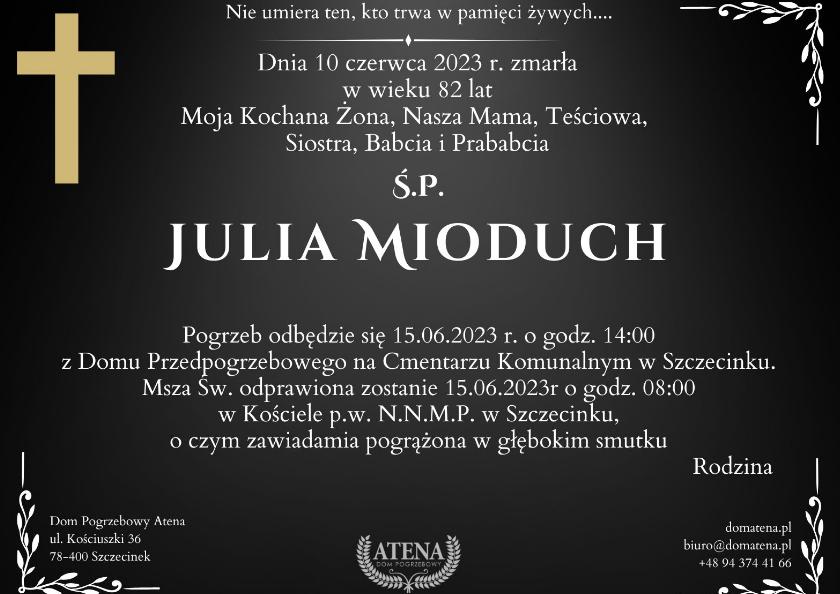 Nie umiera ten, kto trwa w pamięci żywych....

Dnia 10 czerwca 2023 r. zmarła
w wieku 82 lat
Moja Kochana Żona, Nasza Mama, Teściowa,
Siostra, Babcia i Prababcia

Ś.P.

JULIA MIODUCH

Pogrzeb odbędzie się 15.06.2023 r. o godz. 14:00
z Domu Przedpogrzebowego na Cmentarzu Komunalnym w Szczecinku.
Msza Św. odprawiona zostanie 15.06.2023r o godz. 08:00
w Kościele p.w. N.N.M.P. w Szczecinku,
o czym zawiadamia pogrążona w głębokim smutku

Rodzina

Dom Pogrzebowy Atena
ul. Kościuszki 36
78-400 Szczecinek

ATENA
DOM POGRZEBOWY

domatena.pl
biuro@domatena.pl
+48 94 374 41 66